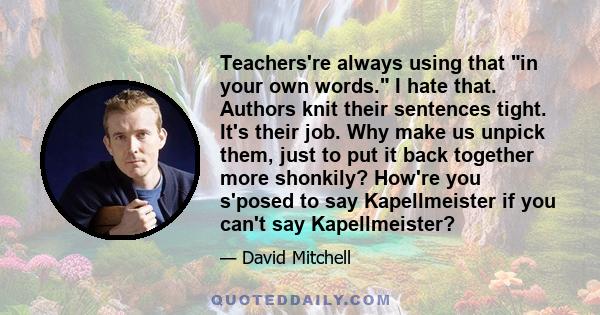 Teachers're always using that "in your own words." I hate that. Authors knit their sentences tight. It's their job. Why make us unpick them, just to put it back together more shonkily? How're you s'posed to say Kapellmeister if you can't say Kapellmeister?

— David Mitchell

QUOTEDDAILY.COM